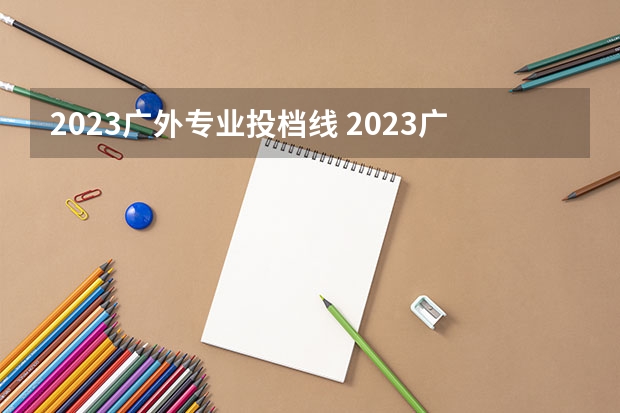 2023广外专业投档线 2023广